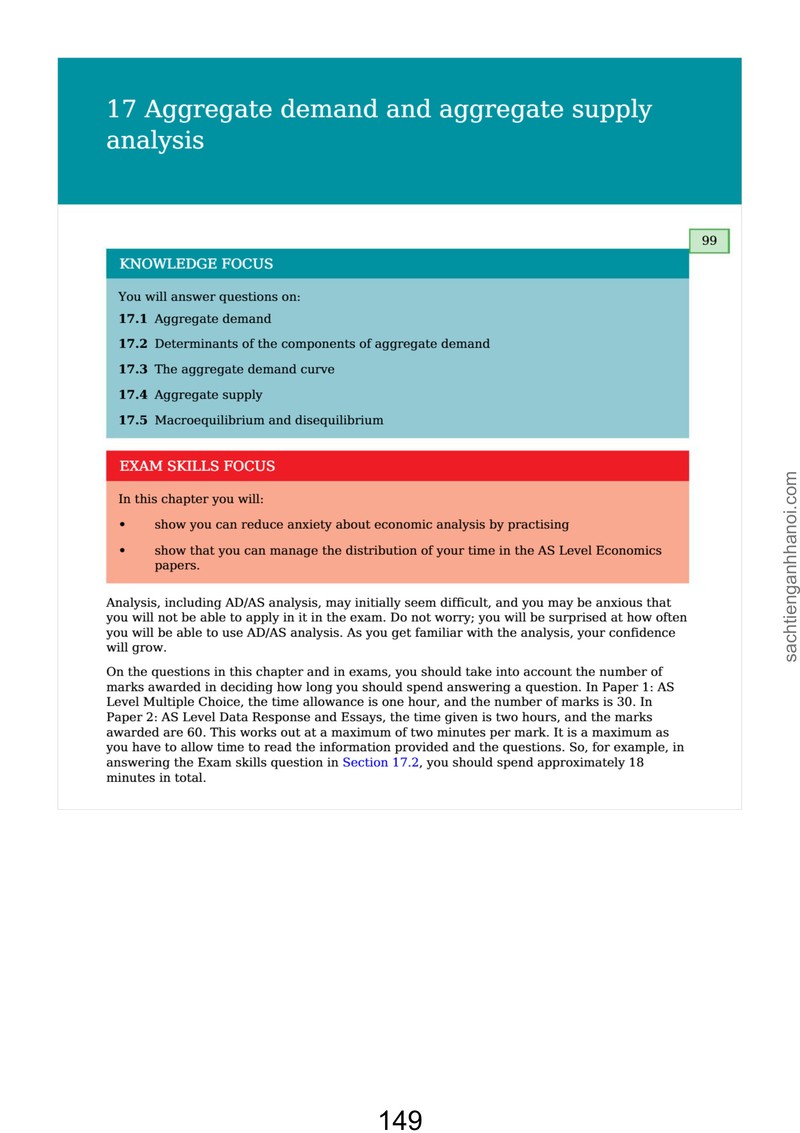 17 Aggregate demand and aggregate supply analysis

99

KNOWLEDGE FOCUS

You will answer questions on:

17.1 Aggregate demand

17.2 Determinants of the components of aggregate demand

17.3 The aggregate demand curve

17.4 Aggregate supply

17.5 Macroequilibrium and disequilibrium

EXAM SKILLS FOCUS

In this chapter you will:

• show you can reduce anxiety about economic analysis by practising

• show that you can manage the distribution of your time in the AS Level Economics papers.

Analysis, including AD/AS analysis, may initially seem difficult, and you may be anxious that you will not be able to apply in it in the exam. Do not worry; you will be surprised at how often you will be able to use AD/AS analysis. As you get familiar with the analysis, your confidence will grow.

On the questions in this chapter and in exams, you should take into account the number of marks awarded in deciding how long you should spend answering a question. In Paper 1: AS Level Multiple Choice, the time allowance is one hour, and the number of marks is 30. In Paper 2: AS Level Data Response and Essays, the time given is two hours, and the marks awarded are 60. This works out at a maximum of two minutes per mark. It is a maximum as you have to allow time to read the information provided and the questions. So, for example, in answering the Exam skills question in Section 17.2, you should spend approximately 18 minutes in total.

149

sachtienganhhanoi.com